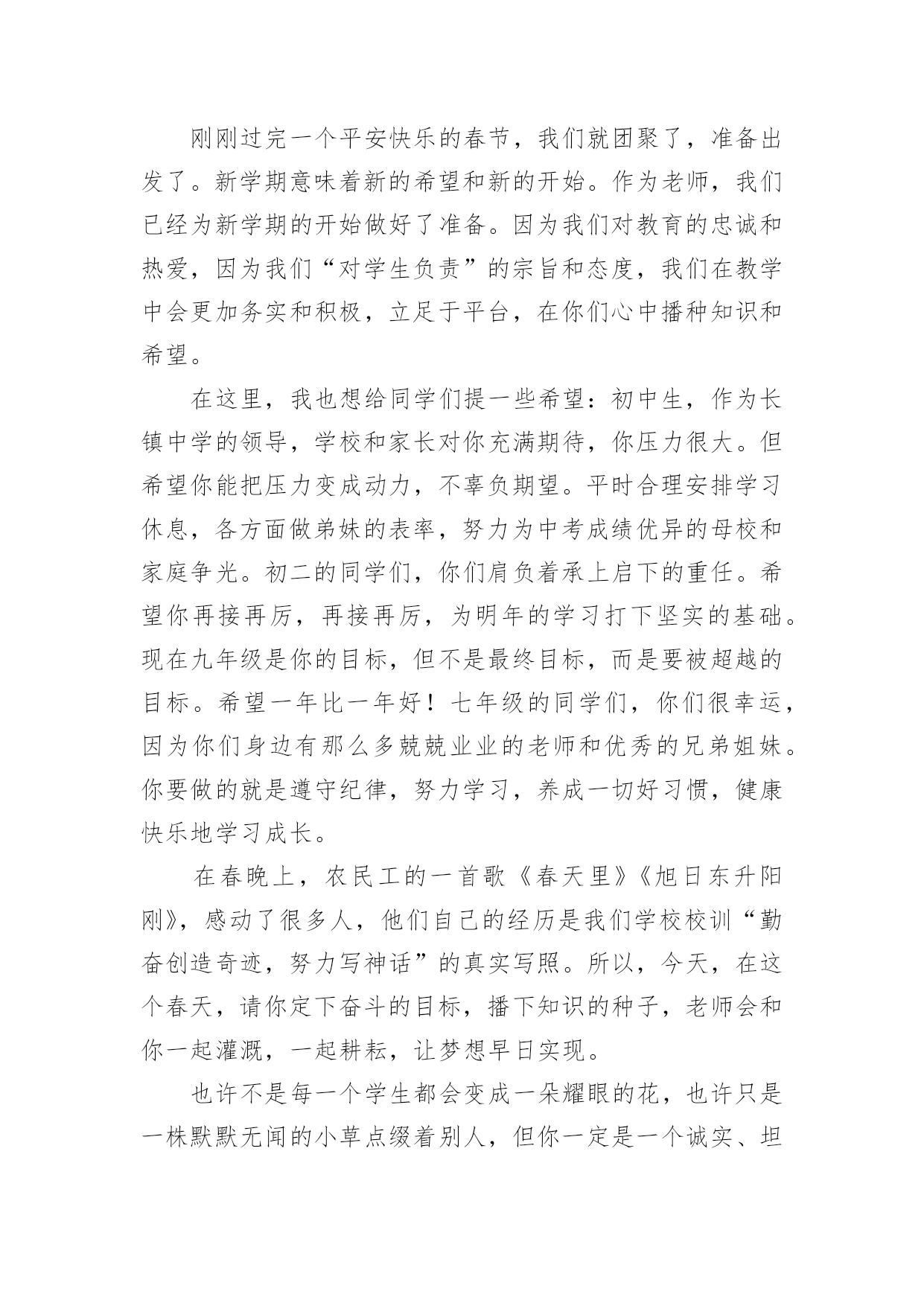 刚刚过完一个平安快乐的春节，我们就团聚了，准备出发了。新学期意味着新的希望和新的开始。作为老师，我们已经为新学期的开始做好了准备。因为我们对教育的忠诚和热爱，因为我们“对学生负责”的宗旨和态度，我们在教学中会更加务实和积极，立足于平台，在你们心中播种知识和希望。

在这里，我也想给同学们提一些希望：初中生，作为长镇中学的领导，学校和家长对你充满期待，你压力很大。但希望你能把压力变成动力，不辜负期望。平时合理安排学习休息，各方面做弟妹的表率，努力为中考成绩优异的母校和家庭争光。初二的同学们，你们肩负着承上启下的重任。希望你再接再厉，再接再厉，为明年的学习打下坚实的基础。现在九年级是你的目标，但不是最终目标，而是要被超越的目标。希望一年比一年好！七年级的同学们，你们很幸运，因为你们身边有那么多兢兢业业的老师和优秀的兄弟姐妹。你要做的就是遵守纪律，努力学习，养成一切好习惯，健康快乐地学习成长。

在春晚上，农民工的一首歌《春天里》《旭日东升阳刚》，感动了很多人，他们自己的经历是我们学校校训“勤奋创造奇迹，努力写神话”的真实写照。所以，今天，在这个春天，请你定下奋斗的目标，播下知识的种子，老师会和你一起灌溉，一起耕耘，让梦想早日实现。

也许不是每一个学生都会变成一朵耀眼的花，也许只是一株默默无闻的小草点缀着别人，但你一定是一个诚实、坦